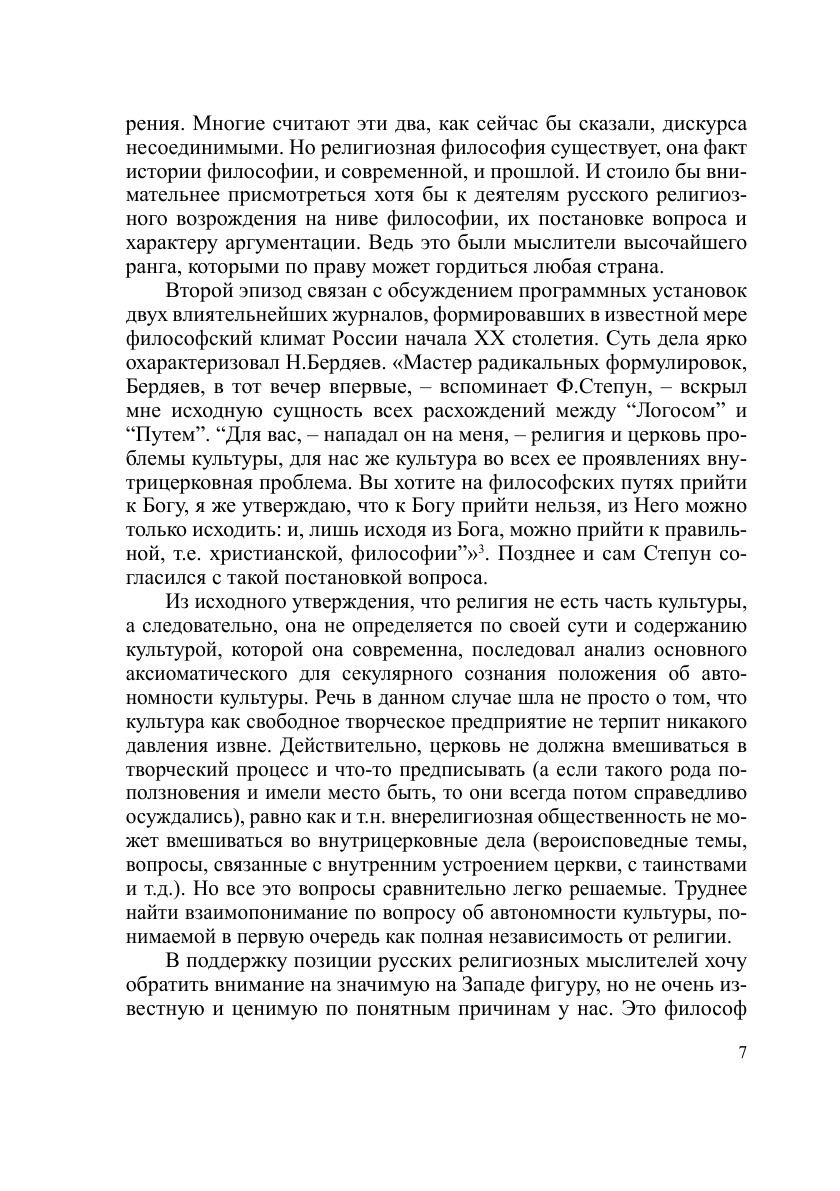 рения. Многие считают эти два, как сейчас бы сказали, дискурса несоединимыми. Но религиозная философия существует, она факт истории философии, и современной, и прошлой. И стоило бы внимательнее присмотреться хотя бы к деятелям русского религиозного возрождения на ниве философии, их постановке вопроса и характеру аргументации. Ведь это были мыслители высочайшего ранга, которыми по праву может гордиться любая страна.

Второй эпизод связан с обсуждением программных установок двух влиятельнейших журналов, формировавших в известной мере философский климат России начала XX столетия. Суть дела ярко охарактеризовал Н.Бердяев. «Мастер радикальных формулировок, Бердяев, в тот вечер впервые, – вспоминает Ф.Степун, – вскрыл мне исходную сущность всех расхождений между “Логосом” и “Путем”. “Для вас, – нападал он на меня, – религия и церковь проблемы культуры, для нас же культура во всех ее проявлениях внутрицерковная проблема. Вы хотите на философских путях прийти к Богу, я же утверждаю, что к Богу прийти нельзя, из Него можно только исходить: и, лишь исходя из Бога, можно прийти к правильной, т.е. христианской, философии”»$^3$. Позднее и сам Степун согласился с такой постановкой вопроса.

Из исходного утверждения, что религия не есть часть культуры, а следовательно, она не определяется по своей сути и содержанию культурой, которой она современна, последовал анализ основного аксиоматического для секулярного сознания положения об автономности культуры. Речь в данном случае шла не просто о том, что культура как свободное творческое предприятие не терпит никакого давления извне. Действительно, церковь не должна вмешиваться в творческий процесс и что-то предписывать (а если такого рода поползновения и имели место быть, то они всегда потом справедливо осуждались), равно как и т.н. внерелигиозная общественность не может вмешиваться во внутрицерковные дела (вероисповедные темы, вопросы, связанные с внутренним устроением церкви, с таинствами и т.д.). Но все это вопросы сравнительно легко решаемые. Труднее найти взаимопонимание по вопросу об автономности культуры, понимаемой в первую очередь как полная независимость от религии.

В поддержку позиции русских религиозных мыслителей хочу обратить внимание на значимую на Западе фигуру, но не очень известную и ценимую по понятным причинам у нас. Это философ

7